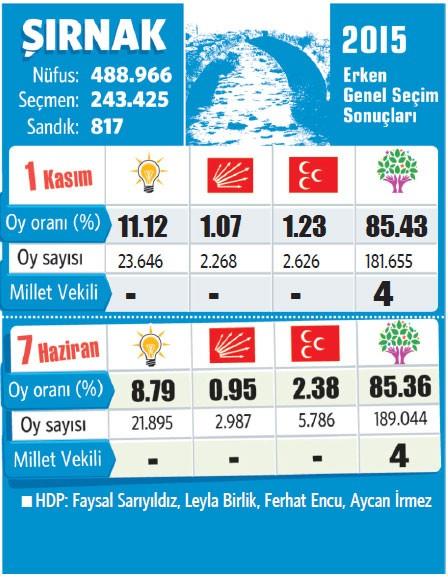 ŞIRNAK
Nüfus: 488.966
Seçmen: 243.425
Sandık: 817

2015
Erken Genel Seçim Sonuçları

| 1 Kasım | | | | |
|---|---|---|---|---|
| Oy oranı (%) | 11.12 | 1.07 | 1.23 | 85.43 |
| Oy sayısı | 23.646 | 2.268 | 2.626 | 181.655 |
| Millet Vekili | - | - | - | 4 |

| 7 Haziran | | | | |
|---|---|---|---|---|
| Oy oranı (%) | 8.79 | 0.95 | 2.38 | 85.36 |
| Oy sayısı | 21.895 | 2.987 | 5.786 | 189.044 |
| Millet Vekili | - | - | - | 4 |

■ HDP: Faysal Sarıyıldız, Leyla Birlik, Ferhat Encu, Aycan İrmez